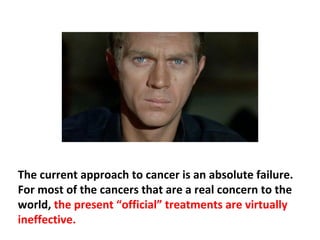 The current approach to cancer is an absolute failure. For most of the cancers that are a real concern to the world, the present “official” treatments are virtually ineffective.